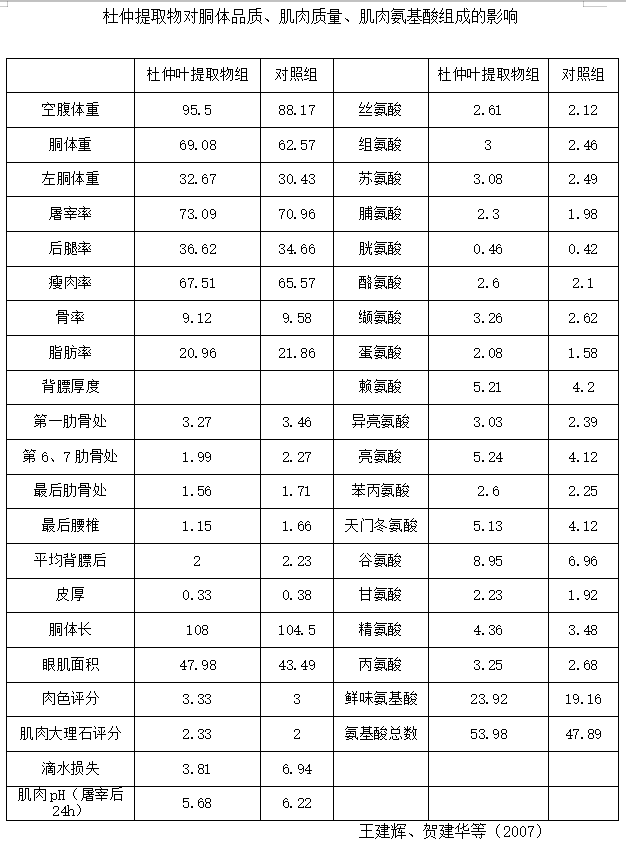 杜仲提取物对胴体品质、肌肉质量、肌肉氨基酸组成的影响

|  | 杜仲叶提取物组 | 对照组 |  | 杜仲叶提取物组 | 对照组 |
|---|---|---|---|---|---|
| 空腹体重 | 95.5 | 88.17 | 丝氨酸 | 2.61 | 2.12 |
| 胴体重 | 69.08 | 62.57 | 组氨酸 | 3 | 2.46 |
| 左胴体重 | 32.67 | 30.43 | 苏氨酸 | 3.08 | 2.49 |
| 屠宰率 | 73.09 | 70.96 | 脯氨酸 | 2.3 | 1.98 |
| 后腿率 | 36.62 | 34.66 | 胱氨酸 | 0.46 | 0.42 |
| 瘦肉率 | 67.51 | 65.57 | 酪氨酸 | 2.6 | 2.1 |
| 骨率 | 9.12 | 9.58 | 缬氨酸 | 3.26 | 2.62 |
| 脂肪率 | 20.96 | 21.86 | 蛋氨酸 | 2.08 | 1.58 |
| 背膘厚度 |  |  | 赖氨酸 | 5.21 | 4.2 |
| 第一肋骨处 | 3.27 | 3.46 | 异亮氨酸 | 3.03 | 2.39 |
| 第 6、7 肋骨处 | 1.99 | 2.27 | 亮氨酸 | 5.24 | 4.12 |
| 最后肋骨处 | 1.56 | 1.71 | 苯丙氨酸 | 2.6 | 2.25 |
| 最后腰椎 | 1.15 | 1.66 | 天门冬氨酸 | 5.13 | 4.12 |
| 平均背膘后 | 2 | 2.23 | 谷氨酸 | 8.95 | 6.96 |
| 皮厚 | 0.33 | 0.38 | 甘氨酸 | 2.23 | 1.92 |
| 胴体长 | 108 | 104.5 | 精氨酸 | 4.36 | 3.48 |
| 眼肌面积 | 47.98 | 43.49 | 丙氨酸 | 3.25 | 2.68 |
| 肉色评分 | 3.33 | 3 | 鲜味氨基酸 | 23.92 | 19.16 |
| 肌肉大理石评分 | 2.33 | 2 | 氨基酸总数 | 53.98 | 47.89 |
| 滴水损失 | 3.81 | 6.94 |  |  |  |
| 肌肉pH（屠宰后24h） | 5.68 | 6.22 |  |  |  |

王建辉、贺建华等（2007）